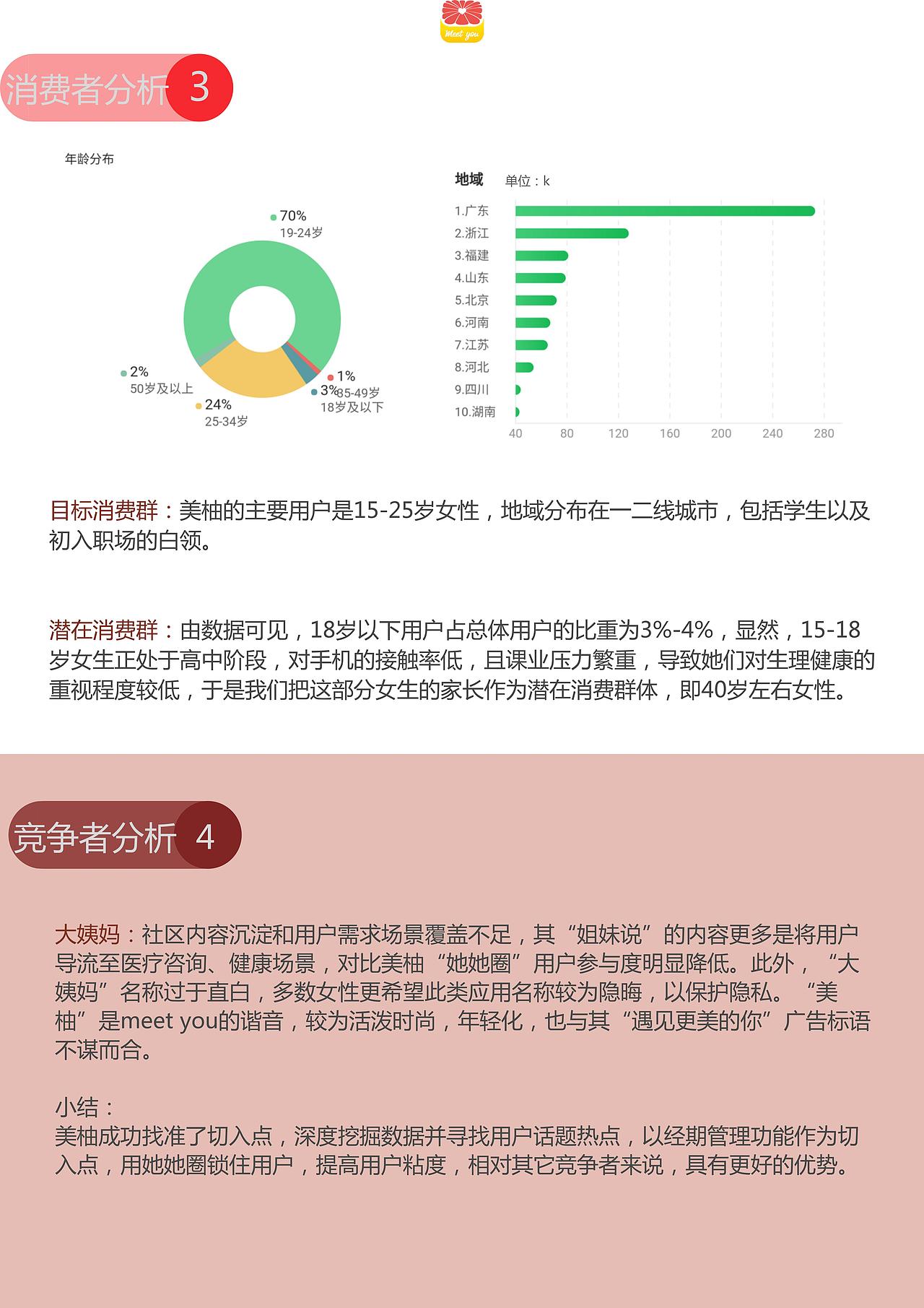 Meet you

消费者分析 3

年龄分布

70%
19-24岁

2%
50岁及以上

24%
25-34岁

1%
35-49岁

3%
18岁及以下

地域 单位：k

1.广东
2.浙江
3.福建
4.山东
5.北京
6.河南
7.江苏
8.河北
9.四川
10.湖南

40 80 120 160 200 240 280

目标消费群：美柚的主要用户是15-25岁女性，地域分布在一二线城市，包括学生以及初入职场的白领。

潜在消费群：由数据可见，18岁以下用户占总体用户的比重为3%-4%，显然，15-18岁女生正处于高中阶段，对手机的接触率低，且课业压力繁重，导致她们对生理健康的重视程度较低，于是我们把这部分女生的家长作为潜在消费群体，即40岁左右女性。

竞争者分析 4

大姨妈：社区内容沉淀和用户需求场景覆盖不足，其“姐妹说”的内容更多是将用户导流至医疗咨询、健康场景，对比美柚“她她圈”用户参与度明显降低。此外，“大姨妈”名称过于直白，多数女性更希望此类应用名称较为隐晦，以保护隐私。“美柚”是meet you的谐音，较为活泼时尚，年轻化，也与其“遇见更美的你”广告标语不谋而合。

小结：
美柚成功找准了切入点，深度挖掘数据并寻找用户话题热点，以经期管理功能作为切入点，用她她圈锁住用户，提高用户粘度，相对其它竞争者来说，具有更好的优势。